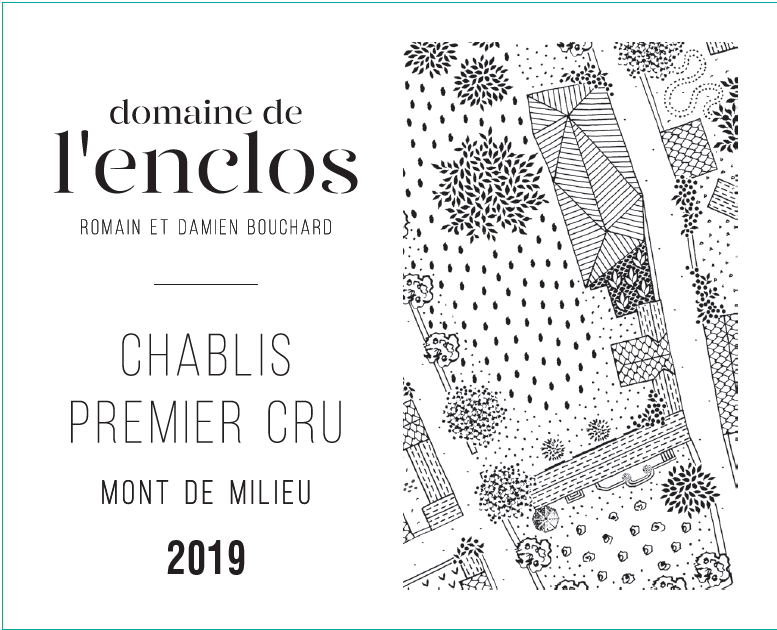 domaine de
l'enclos

ROMAIN ET DAMIEN BOUCHARD

CHABLIS
PREMIER CRU

MONT DE MILIEU

2019